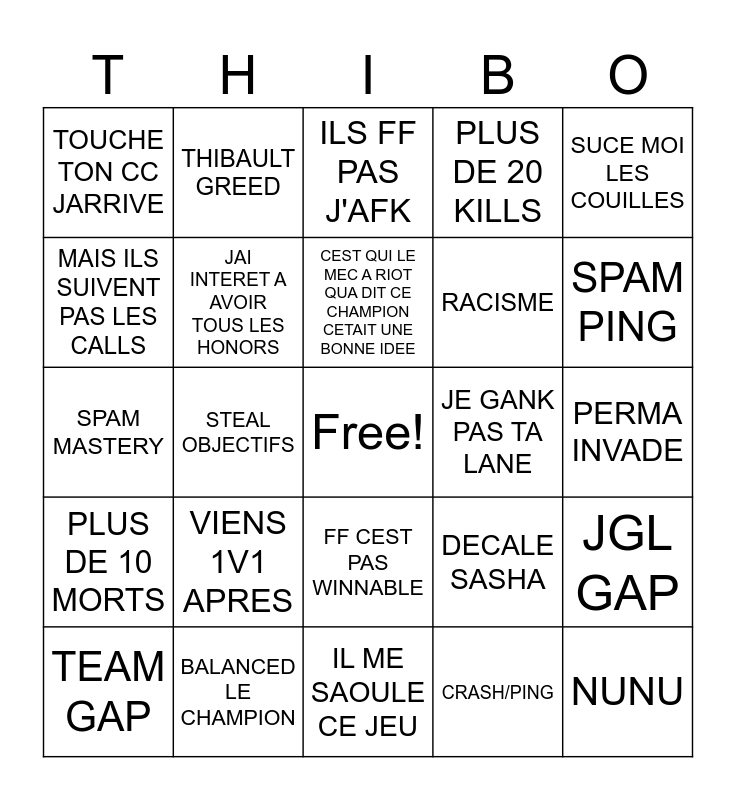 | T | H | I | B | O |
|---|---|---|---|---|
| TOUCHE TON CC JARRIVE | THIBAULT GREED | ILS FF PAS J'AFK | PLUS DE 20 KILLS | SUCE MOI LES COUILLES |
| MAIS ILS SUIVENT PAS LES CALLS | JAI INTERET A AVOIR TOUS LES HONORS | CEST QUI LE MEC A RIOT QUA DIT CE CHAMPION CETAIT UNE BONNE IDEE | RACISME | SPAM PING |
| SPAM MASTERY | STEAL OBJECTIFS | Free! | JE GANK PAS TA LANE | PERMA INVADE |
| PLUS DE 10 MORTS | VIENS 1V1 APRES | FF CEST PAS WINNABLE | DECALE SASHA | JGL GAP |
| TEAM GAP | BALANCED LE CHAMPION | IL ME SAOULE CE JEU | CRASH/PING | NUNU |